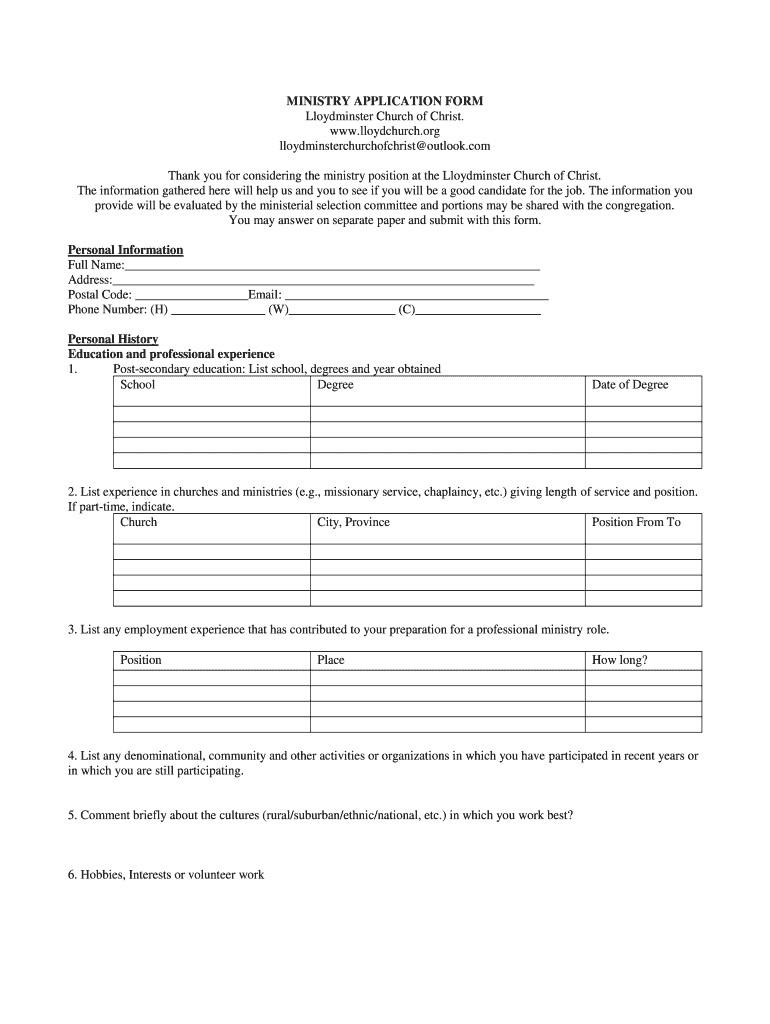 MINISTRY APPLICATION FORM
Lloydminster Church of Christ.
www.lloydchurch.org
lloydminsterchurchofchrist@outlook.com

Thank you for considering the ministry position at the Lloydminster Church of Christ. The information gathered here will help us and you to see if you will be a good candidate for the job. The information you provide will be evaluated by the ministerial selection committee and portions may be shared with the congregation. You may answer on separate paper and submit with this form.

Personal Information
Full Name:
Address:
Postal Code: Email:
Phone Number: (H) (W) (C)

Personal History
Education and professional experience
1. Post-secondary education: List school, degrees and year obtained

| School | Degree | Date of Degree |
|---|---|---|
| | | |
| | | |
| | | |
| | | |

2. List experience in churches and ministries (e.g., missionary service, chaplaincy, etc.) giving length of service and position. If part-time, indicate.

| Church | City, Province | Position From To |
|---|---|---|
| | | |
| | | |
| | | |
| | | |

3. List any employment experience that has contributed to your preparation for a professional ministry role.

| Position | Place | How long? |
|---|---|---|
| | | |
| | | |
| | | |
| | | |

4. List any denominational, community and other activities or organizations in which you have participated in recent years or in which you are still participating.

5. Comment briefly about the cultures (rural/suburban/ethnic/national, etc.) in which you work best?

6. Hobbies, Interests or volunteer work